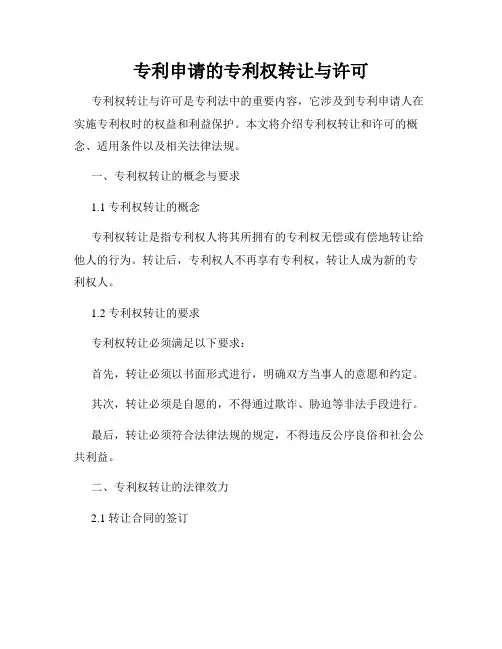 专利申请的专利权转让与许可

专利权转让与许可是专利法中的重要内容，它涉及到专利申请人在实施专利权时的权益和利益保护。本文将介绍专利权转让和许可的概念、适用条件以及相关法律法规。

一、专利权转让的概念与要求

1.1 专利权转让的概念

专利权转让是指专利权人将其所拥有的专利权无偿或有偿地转让给他人的行为。转让后，专利权人不再享有专利权，转让人成为新的专利权人。

1.2 专利权转让的要求

专利权转让必须满足以下要求：

首先，转让必须以书面形式进行，明确双方当事人的意愿和约定。

其次，转让必须是自愿的，不得通过欺诈、胁迫等非法手段进行。

最后，转让必须符合法律法规的规定，不得违反公序良俗和社会公共利益。

二、专利权转让的法律效力

2.1 转让合同的签订